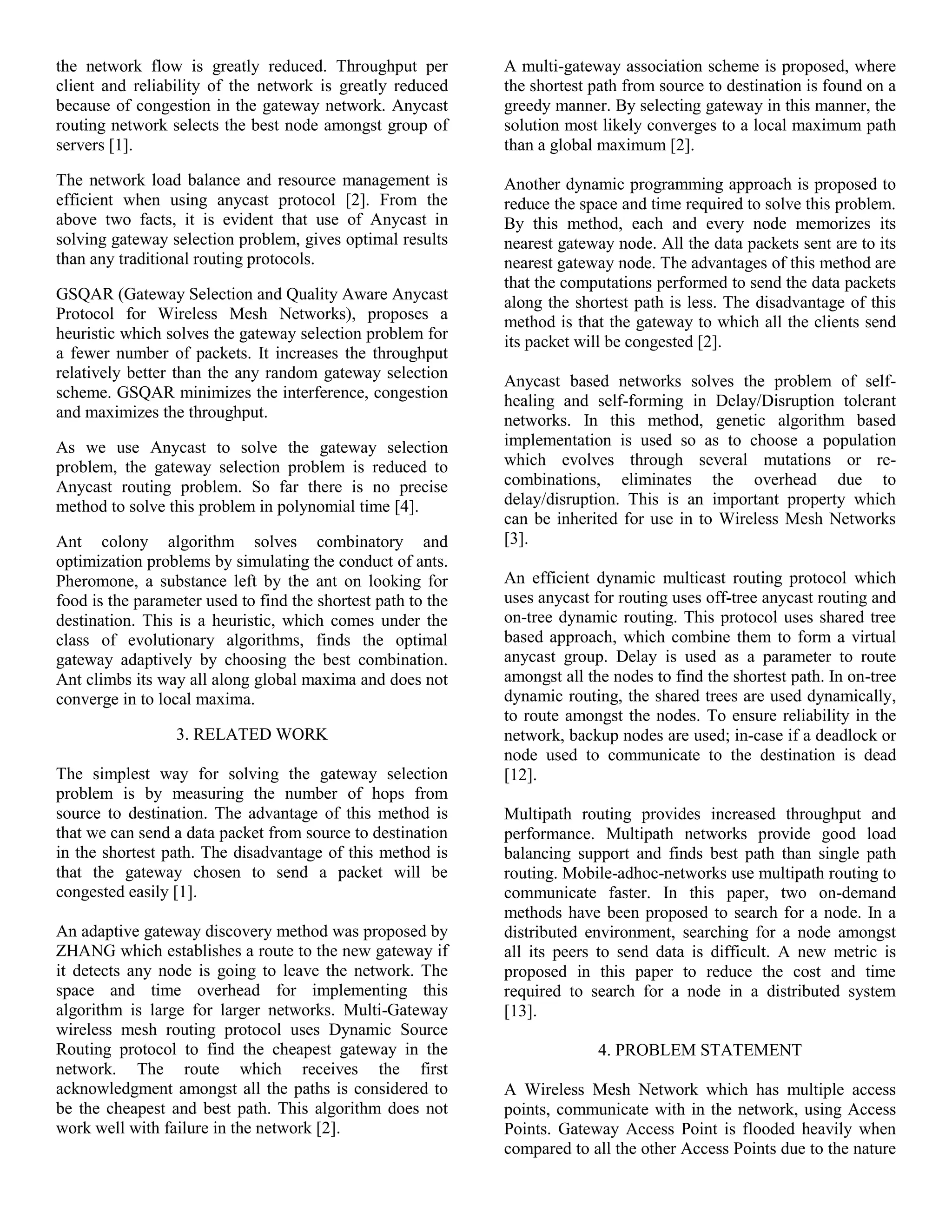 the network flow is greatly reduced. Throughput per client and reliability of the network is greatly reduced because of congestion in the gateway network. Anycast routing network selects the best node amongst group of servers [1].

The network load balance and resource management is efficient when using anycast protocol [2]. From the above two facts, it is evident that use of Anycast in solving gateway selection problem, gives optimal results than any traditional routing protocols.

GSQAR (Gateway Selection and Quality Aware Anycast Protocol for Wireless Mesh Networks), proposes a heuristic which solves the gateway selection problem for a fewer number of packets. It increases the throughput relatively better than the any random gateway selection scheme. GSQAR minimizes the interference, congestion and maximizes the throughput.

As we use Anycast to solve the gateway selection problem, the gateway selection problem is reduced to Anycast routing problem. So far there is no precise method to solve this problem in polynomial time [4].

Ant colony algorithm solves combinatory and optimization problems by simulating the conduct of ants. Pheromone, a substance left by the ant on looking for food is the parameter used to find the shortest path to the destination. This is a heuristic, which comes under the class of evolutionary algorithms, finds the optimal gateway adaptively by choosing the best combination. Ant climbs its way all along global maxima and does not converge in to local maxima.

3. RELATED WORK

The simplest way for solving the gateway selection problem is by measuring the number of hops from source to destination. The advantage of this method is that we can send a data packet from source to destination in the shortest path. The disadvantage of this method is that the gateway chosen to send a packet will be congested easily [1].

An adaptive gateway discovery method was proposed by ZHANG which establishes a route to the new gateway if it detects any node is going to leave the network. The space and time overhead for implementing this algorithm is large for larger networks. Multi-Gateway wireless mesh routing protocol uses Dynamic Source Routing protocol to find the cheapest gateway in the network. The route which receives the first acknowledgment amongst all the paths is considered to be the cheapest and best path. This algorithm does not work well with failure in the network [2].

A multi-gateway association scheme is proposed, where the shortest path from source to destination is found on a greedy manner. By selecting gateway in this manner, the solution most likely converges to a local maximum path than a global maximum [2].

Another dynamic programming approach is proposed to reduce the space and time required to solve this problem. By this method, each and every node memorizes its nearest gateway node. All the data packets sent are to its nearest gateway node. The advantages of this method are that the computations performed to send the data packets along the shortest path is less. The disadvantage of this method is that the gateway to which all the clients send its packet will be congested [2].

Anycast based networks solves the problem of self-healing and self-forming in Delay/Disruption tolerant networks. In this method, genetic algorithm based implementation is used so as to choose a population which evolves through several mutations or re-combinations, eliminates the overhead due to delay/disruption. This is an important property which can be inherited for use in to Wireless Mesh Networks [3].

An efficient dynamic multicast routing protocol which uses anycast for routing uses off-tree anycast routing and on-tree dynamic routing. This protocol uses shared tree based approach, which combine them to form a virtual anycast group. Delay is used as a parameter to route amongst all the nodes to find the shortest path. In on-tree dynamic routing, the shared trees are used dynamically, to route amongst the nodes. To ensure reliability in the network, backup nodes are used; in-case if a deadlock or node used to communicate to the destination is dead [12].

Multipath routing provides increased throughput and performance. Multipath networks provide good load balancing support and finds best path than single path routing. Mobile-adhoc-networks use multipath routing to communicate faster. In this paper, two on-demand methods have been proposed to search for a node. In a distributed environment, searching for a node amongst all its peers to send data is difficult. A new metric is proposed in this paper to reduce the cost and time required to search for a node in a distributed system [13].

4. PROBLEM STATEMENT

A Wireless Mesh Network which has multiple access points, communicate with in the network, using Access Points. Gateway Access Point is flooded heavily when compared to all the other Access Points due to the nature